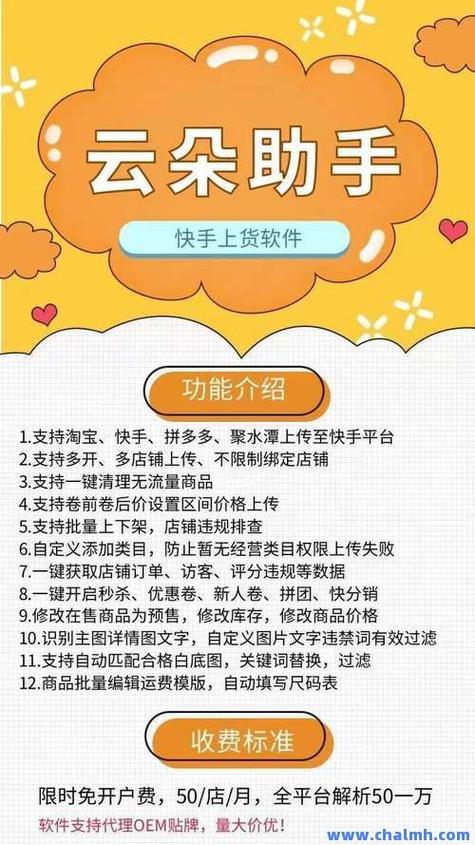 云朵助手

快手上货软件

功能介绍

1.支持淘宝、快手、拼多多、聚水潭上传至快手平台
2.支持多开、多店铺上传、不限制绑定店铺
3.支持一键清理无流量商品
4.支持卷前卷后价设置区间价格上传
5.支持批量上下架，店铺违规排查
6.自定义添加类目，防止暂无经营类目权限上传失败
7.一键获取店铺订单、访客、评分违规等数据
8.一键开启秒杀、优惠卷、新人卷、拼团、快分销
9.修改在售商品为预售，修改库存，修改商品价格
10.识别主图详情图文字，自定义图片文字违禁词有效过滤
11.支持自动匹配合格白底图，关键词替换，过滤
12.商品批量编辑运费模版，自动填写尺码表

收费标准

限时免开户费，50/店/月，全平台解析50一万
软件支持代理OEM贴牌，量大价优！

www.chalmh.com